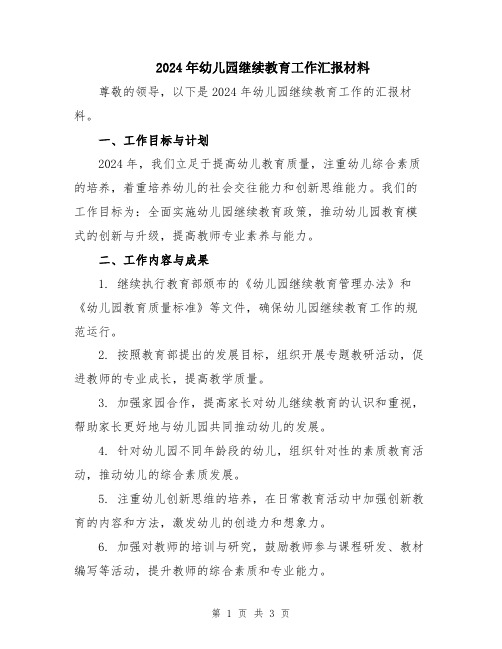 2024年幼儿园继续教育工作汇报材料

尊敬的领导，以下是2024年幼儿园继续教育工作的汇报材料。

一、工作目标与计划

2024年，我们立足于提高幼儿教育质量，注重幼儿综合素质的培养，着重培养幼儿的社会交往能力和创新思维能力。我们的工作目标为：全面实施幼儿园继续教育政策，推动幼儿园教育模式的创新与升级，提高教师专业素养与能力。

二、工作内容与成果

1. 继续执行教育部颁布的《幼儿园继续教育管理办法》和《幼儿园教育质量标准》等文件，确保幼儿园继续教育工作的规范运行。

2. 按照教育部提出的发展目标，组织开展专题教研活动，促进教师的专业成长，提高教学质量。

3. 加强家园合作，提高家长对幼儿继续教育的认识和重视，帮助家长更好地与幼儿园共同推动幼儿的发展。

4. 针对幼儿园不同年龄段的幼儿，组织针对性的素质教育活动，推动幼儿的综合素质发展。

5. 注重幼儿创新思维的培养，在日常教育活动中加强创新教育的内容和方法，激发幼儿的创造力和想象力。

6. 加强对教师的培训与研究，鼓励教师参与课程研发、教材编写等活动，提升教师的综合素质和专业能力。

第 1 页 共 3 页